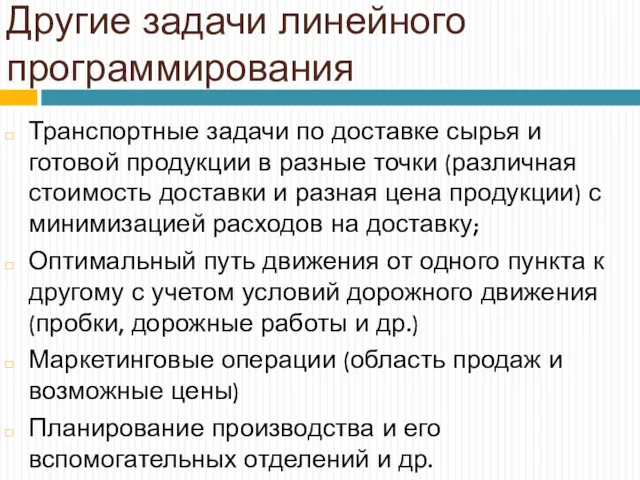 Другие задачи линейного программирования

Транспортные задачи по доставке сырья и готовой продукции в разные точки (различная стоимость доставки и разная цена продукции) с минимизацией расходов на доставку;

Оптимальный путь движения от одного пункта к другому с учетом условий дорожного движения (пробки, дорожные работы и др.)

Маркетинговые операции (область продаж и возможные цены)

Планирование производства и его вспомогательных отделений и др.